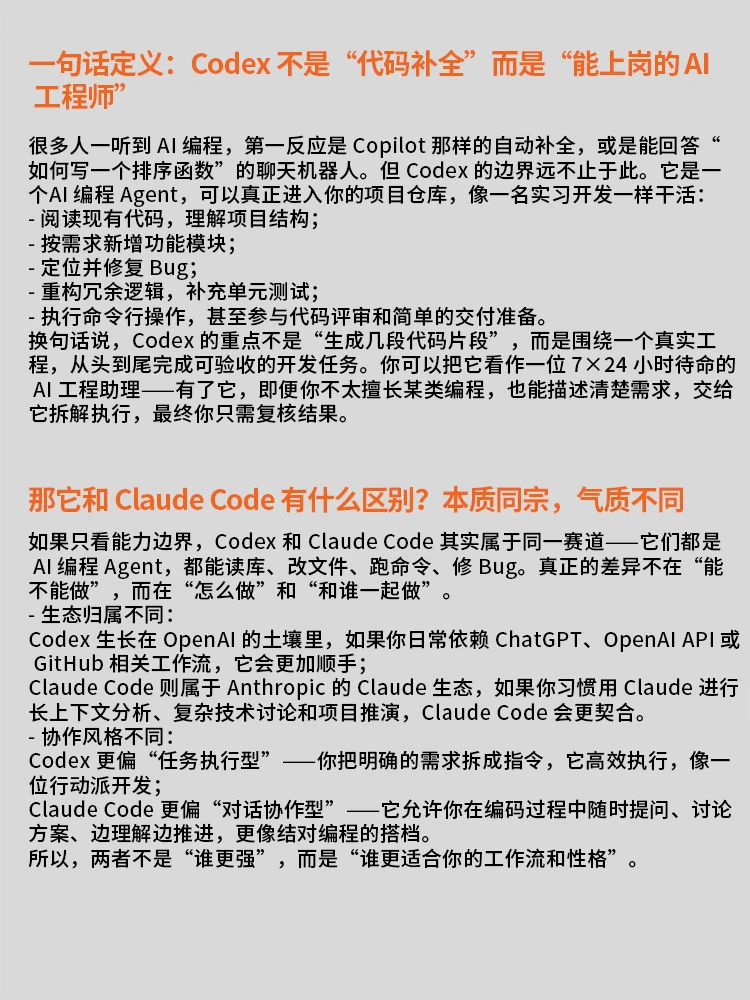 一句话定义：Codex 不是“代码补全”而是“能上岗的 AI 工程师”

很多人一听到 AI 编程，第一反应是 Copilot 那样的自动补全，或是能回答“如何写一个排序函数”的聊天机器人。但 Codex 的边界远不止于此。它是一个AI 编程 Agent，可以真正进入你的项目仓库，像一名实习开发一样干活：
- 阅读现有代码，理解项目结构；
- 按需求新增功能模块；
- 定位并修复 Bug；
- 重构冗余逻辑，补充单元测试；
- 执行命令行操作，甚至参与代码评审和简单的交付准备。
换句话说，Codex 的重点不是“生成几段代码片段”，而是围绕一个真实工程，从头到尾完成可验收的开发任务。你可以把它看作一位 7×24 小时待命的 AI 工程助理——有了它，即便你不太擅长某类编程，也能描述清楚需求，交给它拆解执行，最终你只需复核结果。

那它和 Claude Code 有什么区别？本质同宗，气质不同

如果只看能力边界，Codex 和 Claude Code 其实属于同一赛道——它们都是 AI 编程 Agent，都能读库、改文件、跑命令、修 Bug。真正的差异不在“能不能做”，而在“怎么做”和“和谁一起做”。
- 生态归属不同：
Codex 生长在 OpenAI 的土壤里，如果你日常依赖 ChatGPT、OpenAI API 或 GitHub 相关工作流，它会更加顺手；
Claude Code 则属于 Anthropic 的 Claude 生态，如果你习惯用 Claude 进行长上下文分析、复杂技术讨论和项目推演，Claude Code 会更契合。
- 协作风格不同：
Codex 更偏“任务执行型”——你把明确的需求拆成指令，它高效执行，像一位行动派开发；
Claude Code 更偏“对话协作型”——它允许你在编码过程中随时提问、讨论方案、边理解边推进，更像结对编程的搭档。
所以，两者不是“谁更强”，而是“谁更适合你的工作流和性格”。